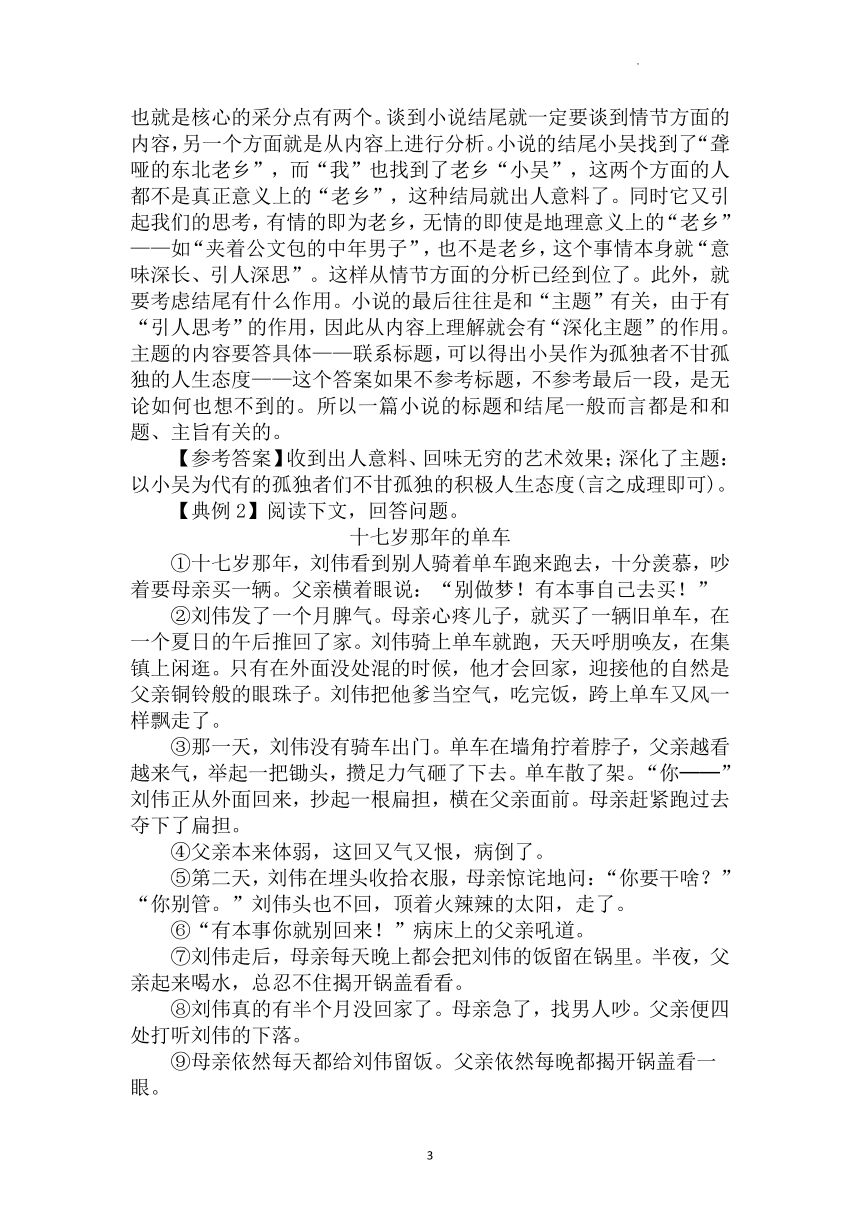 也就是核心的采分点有两个。谈到小说结尾就一定要谈到情节方面的内容，另一个方面就是从内容上进行分析。小说的结尾小吴找到了“聋哑的东北老乡”，而“我”也找到了老乡“小吴”，这两个方面的人都不是真正意义上的“老乡”，这种结局就出人意料了。同时它又引起我们的思考，有情的即为老乡，无情的即使是地理意义上的“老乡”——如“夹着公文包的中年男子”，也不是老乡，这个事情本身就“意味深长、引人深思”。这样从情节方面的分析已经到位了。此外，就要考虑结尾有什么作用。小说的最后往往是和“主题”有关，由于有“引人思考”的作用，因此从内容上理解就会有“深化主题”的作用。主题的内容要答具体——联系标题，可以得出小吴作为孤独者不甘孤独的人生态度——这个答案如果不参考标题，不参考最后一段，是无论如何也想不到的。所以一篇小说的标题和结尾一般而言都是和和题、主旨有关的。

【参考答案】收到出人意料、回味无穷的艺术效果；深化了主题：以小吴为代有的孤独者们不甘孤独的积极人生态度(言之成理即可)。

【典例 2】阅读下文，回答问题。

十七岁那年的单车

①十七岁那年，刘伟看到别人骑着单车跑来跑去，十分羡慕，吵着要母亲买一辆。父亲横着眼说：“别做梦！有本事自己去买！”

②刘伟发了一个月脾气。母亲心疼儿子，就买了一辆旧单车，在一个夏日的午后推回了家。刘伟骑上单车就跑，天天呼朋唤友，在集镇上闲逛。只有在外面没处混的时候，他才会回家，迎接他的自然是父亲铜铃般的眼珠子。刘伟把他爹当空气，吃完饭，跨上单车又风一样飘走了。

③那一天，刘伟没有骑车出门。单车在墙角拧着脖子，父亲越看越来气，举起一把锄头，攒足力气砸了下去。单车散了架。“你——”刘伟正从外面回来，抄起一根扁担，横在父亲面前。母亲赶紧跑过去夺下了扁担。

④父亲本来体弱，这回又气又恨，病倒了。

⑤第二天，刘伟在埋头收拾衣服，母亲惊诧地问：“你要干啥？”“你别管。”刘伟头也不回，顶着火辣辣的太阳，走了。

⑥“有本事你就别回来！”病床上的父亲吼道。

⑦刘伟走后，母亲每天晚上都会把刘伟的饭留在锅里。半夜，父亲起来喝水，总忍不住揭开锅盖看看。

⑧刘伟真的有半个月没回家了。母亲急了，找男人吵。父亲便四处打听刘伟的下落。

⑨母亲依然每天都给刘伟留饭。父亲依然每晚都揭开锅盖看一眼。

3